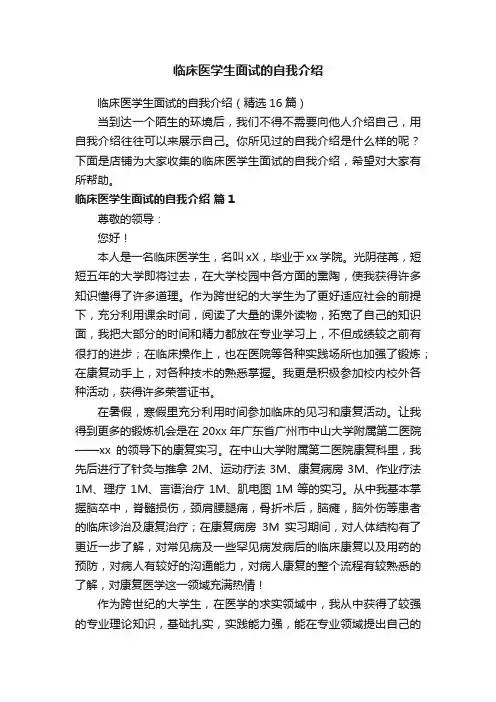 临床医学生面试的自我介绍

临床医学生面试的自我介绍（精选 16 篇）

当到达一个陌生的环境后，我们不得不需要向他人介绍自己，用自我介绍往往可以来展示自己。你所见过的自我介绍是什么样的呢？下面是店铺为大家收集的临床医学生面试的自我介绍，希望对大家有所帮助。

临床医学生面试的自我介绍 篇 1

尊敬的领导：

您好！

本人是一名临床医学生，名叫 xX，毕业于 xx 学院。光阴荏苒，短短五年的大学即将过去，在大学校园中各方面的熏陶，使我获得许多知识懂得了许多道理。作为跨世纪的大学生为了更好适应社会的前提下，充分利用课余时间，阅读了大量的课外读物，拓宽了自己的知识面，我把大部分的时间和精力都放在专业学习上，不但成绩较之前有很打的进步；在临床操作上，也在医院等各种实践场所也加强了锻炼；在康复动手上，对各种技术的熟悉掌握。我更是积极参加校内校外各种活动，获得许多荣誉证书。

在暑假，寒假里充分利用时间参加临床的见习和康复活动。让我得到更多的锻炼机会是在 20xx 年广东省广州市中山大学附属第二医院——xx 的领导下的康复实习。在中山大学附属第二医院康复科里，我先后进行了针灸与推拿 2M、运动疗法 3M、康复病房 3M、作业疗法 1M、理疗 1M、言语治疗 1M、肌电图 1M 等的实习。从中我基本掌握脑卒中，脊髓损伤，颈肩腰腿痛，骨折术后，脑瘫，脑外伤等患者的临床诊治及康复治疗；在康复病房 3M 实习期间，对人体结构有了更近一步了解，对常见病及一些罕见病发病后的临床康复以及用药的预防，对病人有较好的沟通能力，对病人康复的整个流程有较熟悉的了解，对康复医学这一领域充满热情！

作为跨世纪的大学生，在医学的求实领域中，我从中获得了较强的专业理论知识，基础扎实，实践能力强，能在专业领域提出自己的